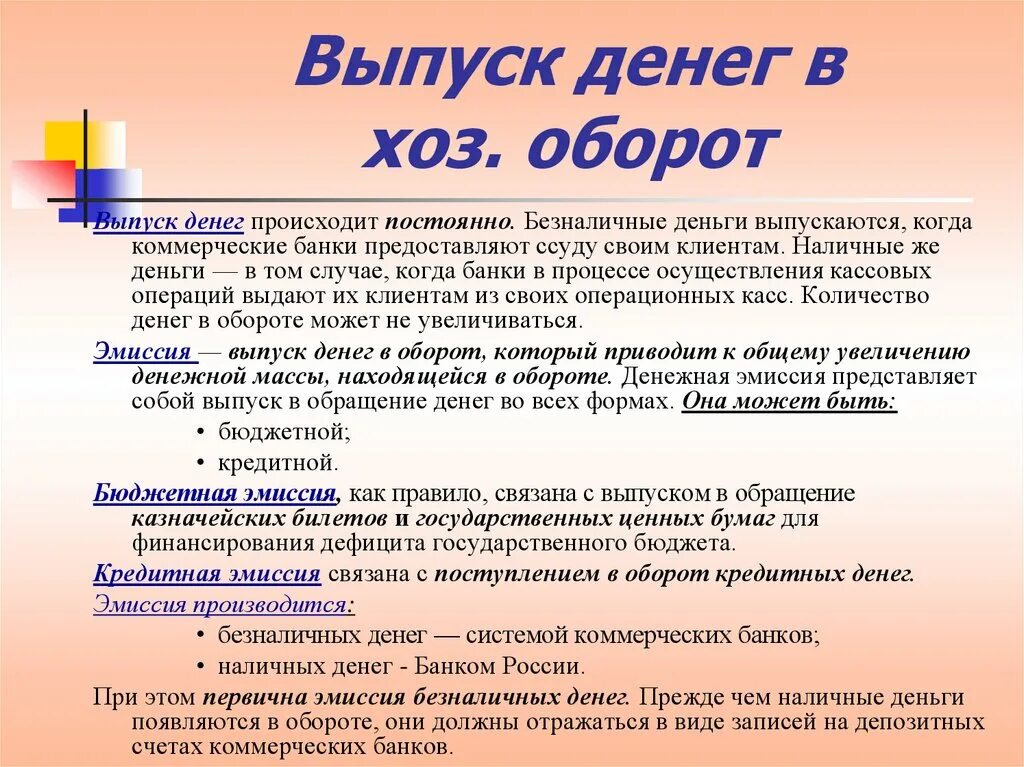 Выпуск денег в хоз. оборот

Выпуск денег происходит постоянно. Безналичные деньги выпускаются, когда коммерческие банки предоставляют ссуду своим клиентам. Наличные же деньги — в том случае, когда банки в процессе осуществления кассовых операций выдают их клиентам из своих операционных касс. Количество денег в обороте может не увеличиваться.

Эмиссия — выпуск денег в оборот, который приводит к общему увеличению денежной массы, находящейся в обороте. Денежная эмиссия представляет собой выпуск в обращение денег во всех формах. Она может быть:

• бюджетной;
• кредитной.

Бюджетная эмиссия, как правило, связана с выпуском в обращение казначейских билетов и государственных ценных бумаг для финансирования дефицита государственного бюджета.

Кредитная эмиссия связана с поступлением в оборот кредитных денег.

Эмиссия производится:

• безналичных денег — системой коммерческих банков;
• наличных денег - Банком России.

При этом первична эмиссия безналичных денег. Прежде чем наличные деньги появляются в обороте, они должны отражаться в виде записей на депозитных счетах коммерческих банков.